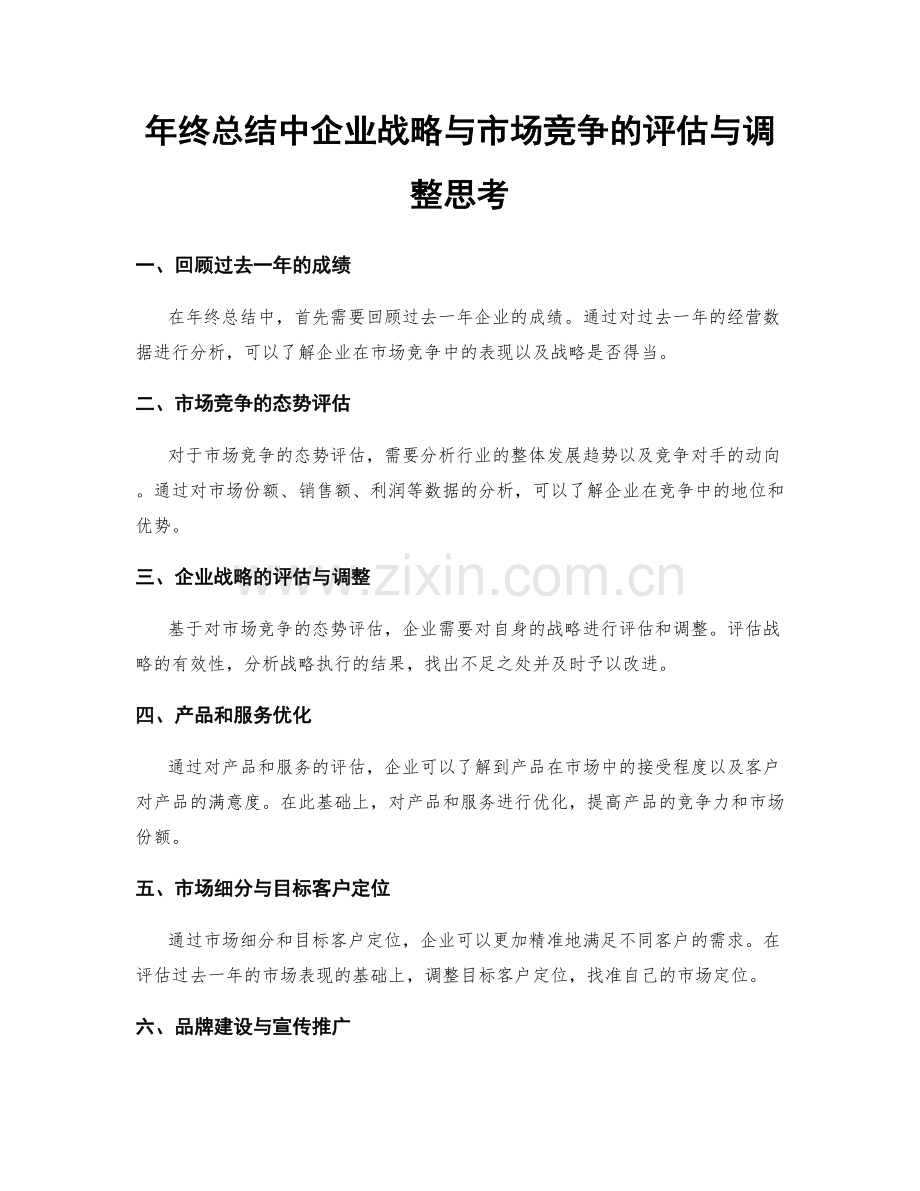 年终总结中企业战略与市场竞争的评估与调整思考

一、回顾过去一年的成绩

在年终总结中，首先需要回顾过去一年企业的成绩。通过对过去一年的经营数据进行分析，可以了解企业在市场竞争中的表现以及战略是否得当。

二、市场竞争的态势评估

对于市场竞争的态势评估，需要分析行业的整体发展趋势以及竞争对手的动向。通过对市场份额、销售额、利润等数据的分析，可以了解企业在竞争中的地位和优势。

三、企业战略的评估与调整

基于对市场竞争的态势评估，企业需要对自身的战略进行评估和调整。评估战略的有效性，分析战略执行的结果，找出不足之处并及时予以改进。

四、产品和服务优化

通过对产品和服务的评估，企业可以了解到产品在市场中的接受程度以及客户对产品的满意度。在此基础上，对产品和服务进行优化，提高产品的竞争力和市场份额。

五、市场细分与目标客户定位

通过市场细分和目标客户定位，企业可以更加精准地满足不同客户的需求。在评估过去一年的市场表现的基础上，调整目标客户定位，找准自己的市场定位。

六、品牌建设与宣传推广

www.zixin.com.cn